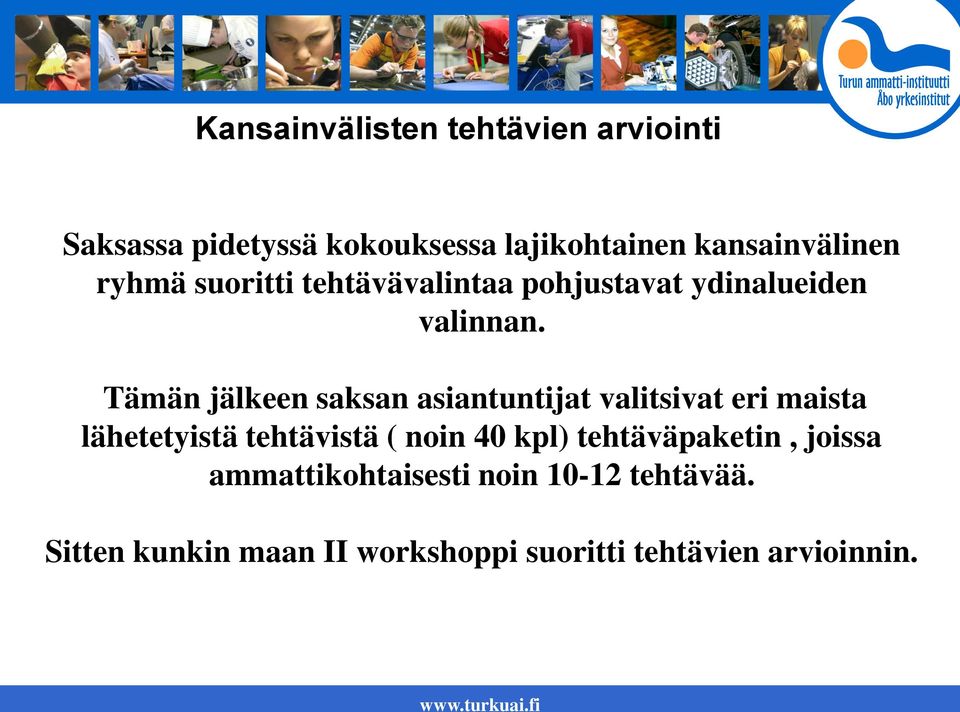 Turun ammatti-instituutti
Åbo yrkesinstitut

Kansainvälisten tehtävien arviointi

Saksassa pidetyssä kokouksessa lajikohtainen kansainvälinen ryhmä suoritti tehtävävalintaa pohjustavat ydinalueiden valinnan.

Tämän jälkeen saksan asiantuntijat valitsivat eri maista lähetetyistä tehtävistä ( noin 40 kpl) tehtäväpaketin , joissa ammattikohtaisesti noin 10-12 tehtävää.

Sitten kunkin maan II workshoppi suoritti tehtävien arvioinnin.

www.turkuai.fi